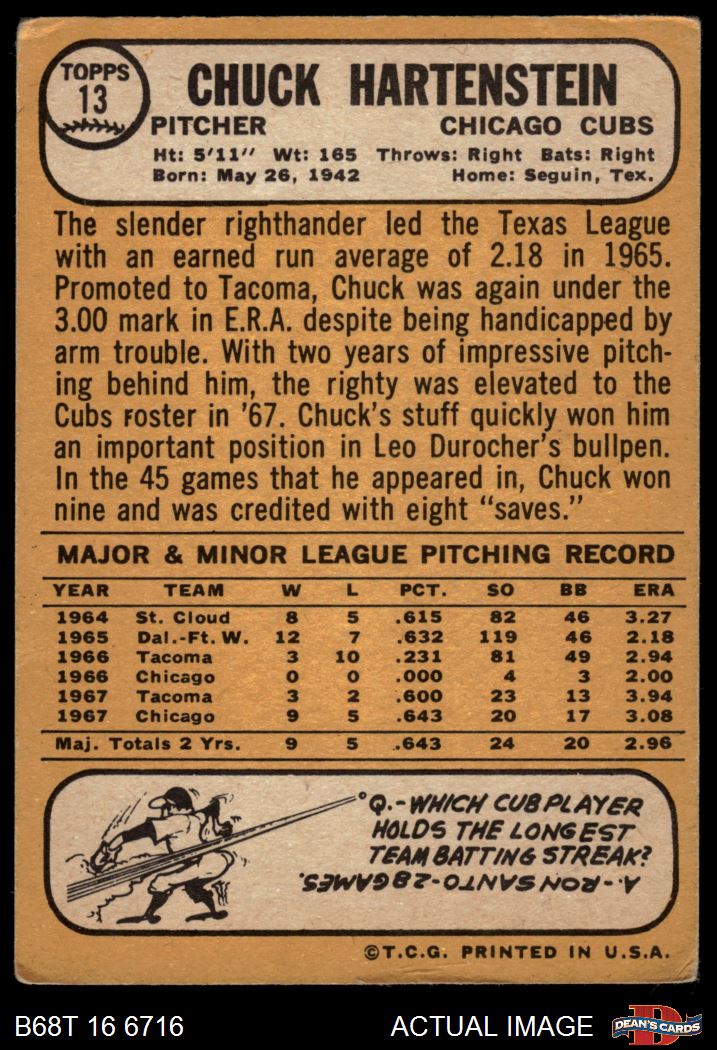 TOPPS
13

CHUCK HARTENSTEIN

PITCHER

CHICAGO CUBS

Ht: 5'11" Wt: 165 Throws: Right Bats: Right
Born: May 26, 1942 Home: Seguin, Tex.

The slender righthander led the Texas League with an earned run average of 2.18 in 1965. Promoted to Tacoma, Chuck was again under the 3.00 mark in E.R.A. despite being handicapped by arm trouble. With two years of impressive pitching behind him, the righty was elevated to the Cubs roster in '67. Chuck's stuff quickly won him an important position in Leo Durocher's bullpen. In the 45 games that he appeared in, Chuck won nine and was credited with eight "saves."

MAJOR & MINOR LEAGUE PITCHING RECORD

| YEAR | TEAM | W | L | PCT. | SO | BB | ERA |
|---|---|---|---|---|---|---|---|
| 1964 | St. Cloud | 8 | 5 | .615 | 82 | 46 | 3.27 |
| 1965 | Dal.-Ft. W. | 12 | 7 | .632 | 119 | 46 | 2.18 |
| 1966 | Tacoma | 3 | 10 | .231 | 81 | 49 | 2.94 |
| 1966 | Chicago | 0 | 0 | .000 | 4 | 3 | 2.00 |
| 1967 | Tacoma | 3 | 2 | .600 | 23 | 13 | 3.94 |
| 1967 | Chicago | 9 | 5 | .643 | 20 | 17 | 3.08 |
| Maj. Totals 2 Yrs. | | 9 | 5 | .643 | 24 | 20 | 2.96 |

Q.-WHICH CUB PLAYER HOLDS THE LONGEST TEAM BATTING STREAK?

A.-RON SANTO-28 GAMES.

©T.C.G. PRINTED IN U.S.A.

B68T 16 6716

ACTUAL IMAGE

DEAN'S CARDS